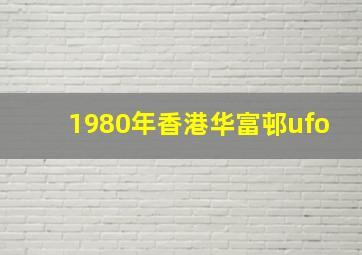 1980年香港华富邨ufo